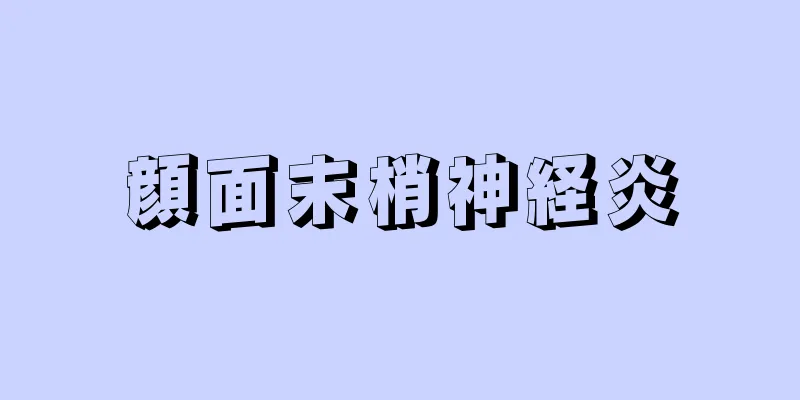 顔面末梢神経炎